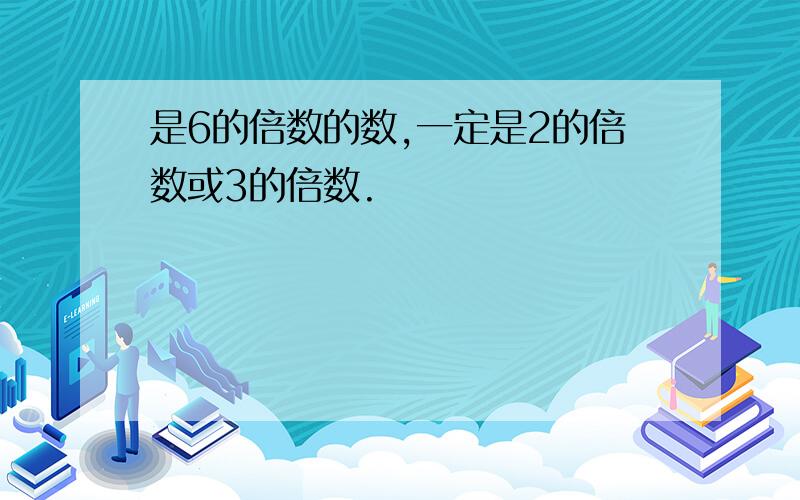 是6的倍数的数,一定是2的倍数或3的倍数.

E-LEARNING